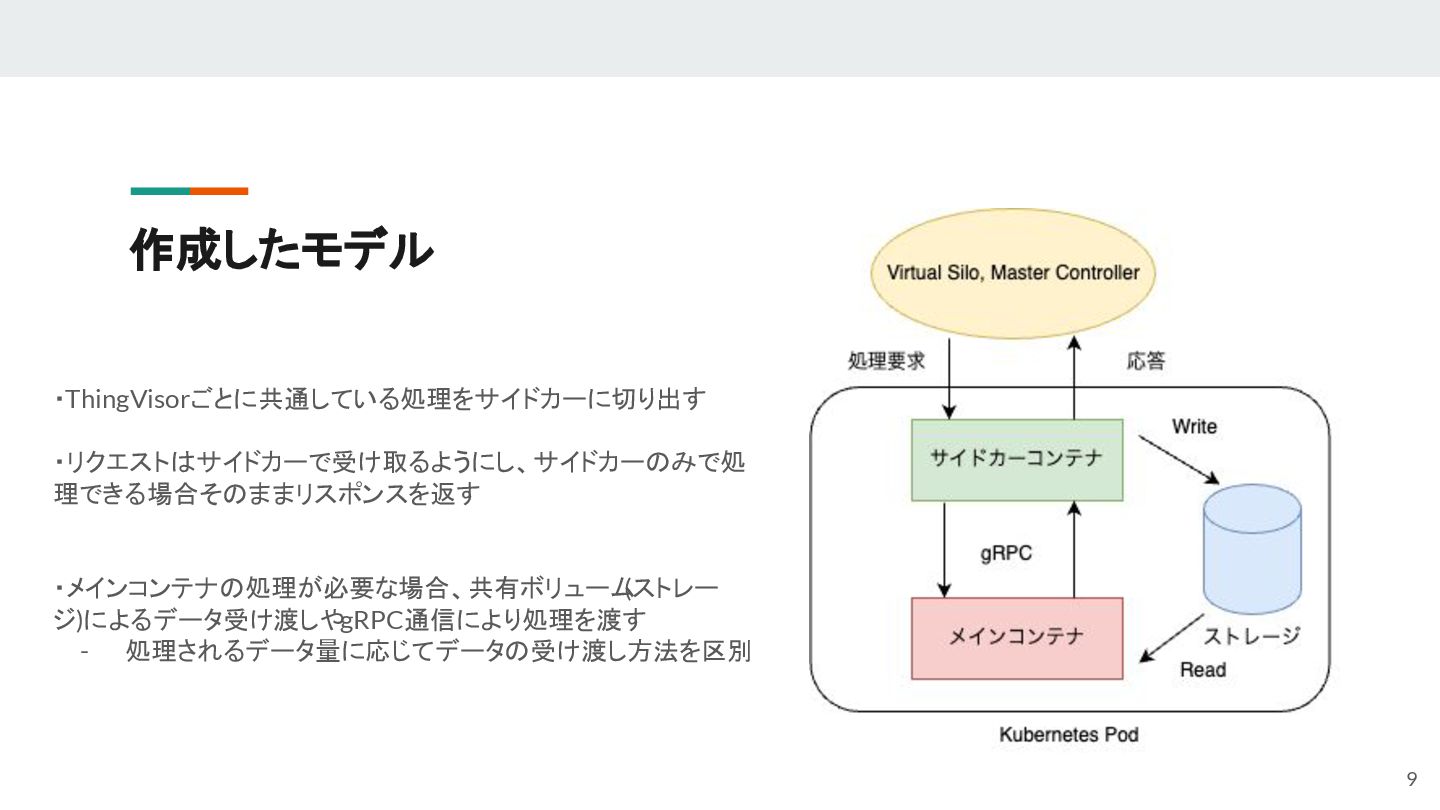 作成したモデル

・ThingVisorごとに共通している処理をサイドカーに切り出す

・リクエストはサイドカーで受け取るようにし、サイドカーのみで処理できる場合そのままリスポンスを返す

・メインコンテナの処理が必要な場合、共有ボリューム(ストレージ)によるデータ受け渡しやgRPC通信により処理を渡す
- 処理されるデータ量に応じてデータの受け渡し方法を区別

Virtual Silo, Master Controller

処理要求

応答

サイドカーコンテナ

Write

gRPC

メインコンテナ

ストレージ

Read

Kubernetes Pod

9